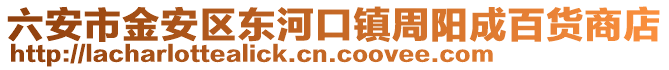 六安市金安区东河口镇周阳成百货商店
http://lacharlottealick.cn.coovee.com